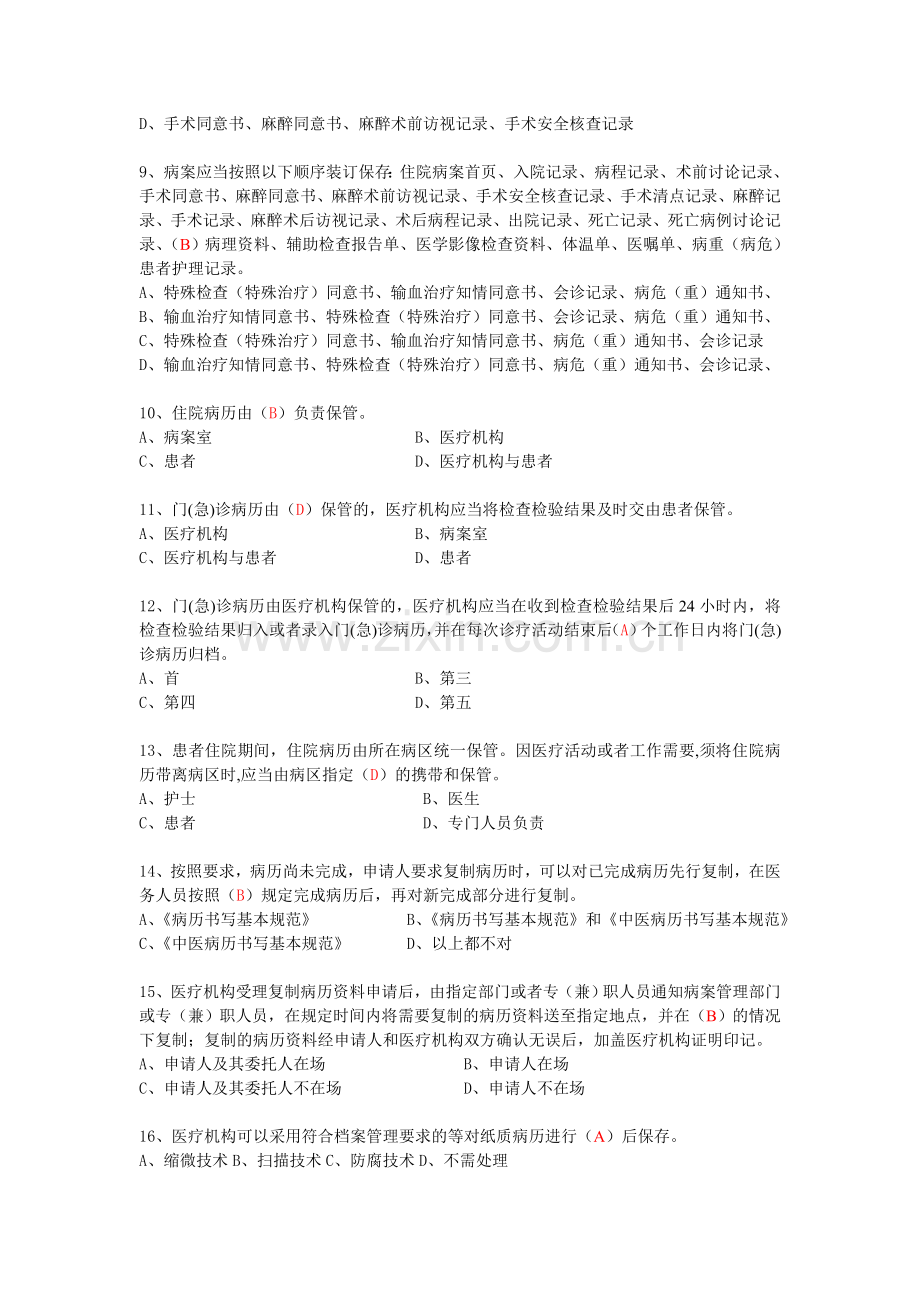 D、手术同意书、麻醉同意书、麻醉术前访视记录、手术安全核查记录

9、病案应当按照以下顺序装订保存:住院病案首页、入院记录、病程记录、术前讨论记录、手术同意书、麻醉同意书、麻醉术前访视记录、手术安全核查记录、手术清点记录、麻醉记录、手术记录、麻醉术后访视记录、术后病程记录、出院记录、死亡记录、死亡病例讨论记录、(B)病理资料、辅助检查报告单、医学影像检查资料、体温单、医嘱单、病重(病危)患者护理记录。
A、特殊检查(特殊治疗)同意书、输血治疗知情同意书、会诊记录、病危(重)通知书、
B、输血治疗知情同意书、特殊检查(特殊治疗)同意书、会诊记录、病危(重)通知书、
C、特殊检查(特殊治疗)同意书、输血治疗知情同意书、病危(重)通知书、会诊记录
D、输血治疗知情同意书、特殊检查(特殊治疗)同意书、病危(重)通知书、会诊记录、

10、住院病历由(B)负责保管。
A、病案室 B、医疗机构
C、患者 D、医疗机构与患者

11、门(急)诊病历由(D)保管的,医疗机构应当将检查检验结果及时交由患者保管。
A、医疗机构 B、病案室
C、医疗机构与患者 D、患者

12、门(急)诊病历由医疗机构保管的,医疗机构应当在收到检查检验结果后24小时内,将检查检验结果归入或者录入门(急)诊病历,并在每次诊疗活动结束后(A)个工作日内将门(急)诊病历归档。
A、首 B、第三
C、第四 D、第五

13、患者住院期间,住院病历由所在病区统一保管。因医疗活动或者工作需要,须将住院病历带离病区时,应当由病区指定(D)的携带和保管。
A、护士 B、医生
C、患者 D、专门人员负责

14、按照要求,病历尚未完成,申请人要求复制病历时,可以对已完成病历先行复制,在医务人员按照(B)规定完成病历后,再对新完成部分进行复制。
A、《病历书写基本规范》 B、《病历书写基本规范》和《中医病历书写基本规范》
C、《中医病历书写基本规范》 D、以上都不对

15、医疗机构受理复制病历资料申请后,由指定部门或者专(兼)职人员通知病案管理部门或专(兼)职人员,在规定时间内将需要复制的病历资料送至指定地点,并在(B)的情况下复制;复制的病历资料经申请人和医疗机构双方确认无误后,加盖医疗机构证明印记。
A、申请人及其委托人在场 B、申请人在场
C、申请人及其委托人不在场 D、申请人不在场

16、医疗机构可以采用符合档案管理要求的等对纸质病历进行(A)后保存。
A、缩微技术 B、扫描技术 C、防腐技术 D、不需处理

www.zixin.com.cn